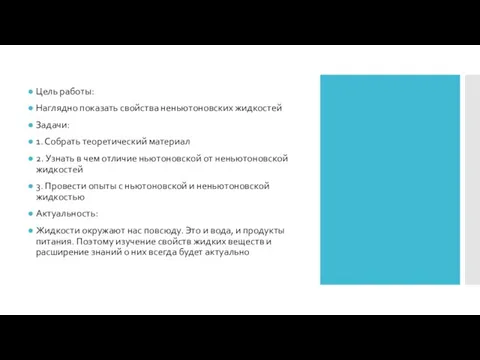 Цель работы:

Наглядно показать свойства неньютоновских жидкостей

Задачи:

1. Собрать теоретический материал

2. Узнать в чем отличие ньютоновской от неньютоновской жидкостей

3. Провести опыты с ньютоновской и неньютоновской жидкостью

Актуальность:

Жидкости окружают нас повсюду. Это и вода, и продукты питания. Поэтому изучение свойств жидких веществ и расширение знаний о них всегда будет актуально